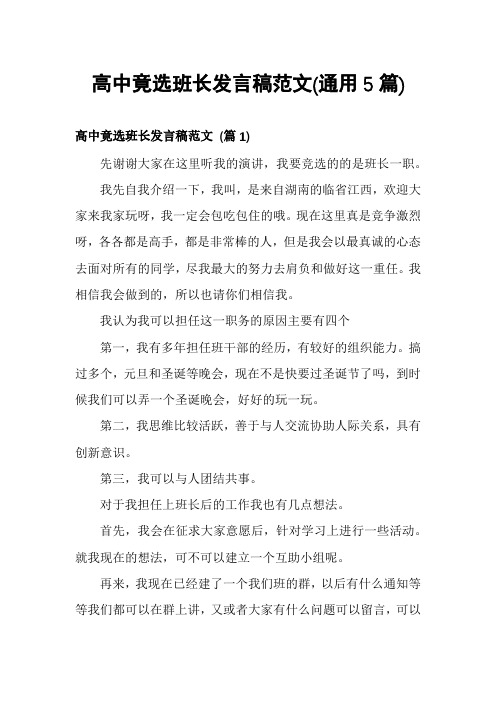 高中竟选班长发言稿范文(通用 5 篇)

高中竟选班长发言稿范文 (篇 1)

先谢谢大家在这里听我的演讲，我要竞选的的是班长一职。

我先自我介绍一下，我叫，是来自湖南的临省江西，欢迎大家来我家玩呀，我一定会包吃包住的哦。现在这里真是竞争激烈呀，各各都是高手，都是非常棒的人，但是我会以最真诚的心态去面对所有的同学，尽我最大的努力去肩负和做好这一重任。我相信我会做到的，所以也请你们相信我。

我认为我可以担任这一职务的原因主要有四个

第一，我有多年担任班干部的经历，有较好的组织能力。搞过多个，元旦和圣诞等晚会，现在不是快要过圣诞节了吗，到时候我们可以弄一个圣诞晚会，好好的玩一玩。

第二，我思维比较活跃，善于与人交流协助人际关系，具有创新意识。

第三，我可以与人团结共事。

对于我担任上班长后的工作我也有几点想法。

首先，我会在征求大家意愿后，针对学习上进行一些活动。就我现在的想法，可不可以建立一个互助小组呢。

再来，我现在已经建了一个我们班的群，以后有什么通知等等我们都可以在群上讲，又或者大家有什么问题可以留言，可以